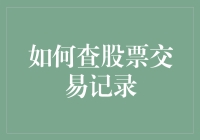 如何查股票交易记录